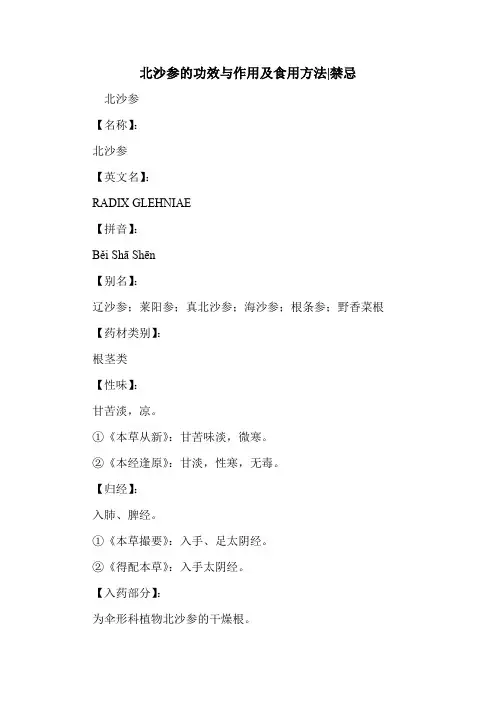 北沙参的功效与作用及食用方法|禁忌

北沙参

【名称】:

北沙参

【英文名】:

RADIX GLEHNIAE

【拼音】:

Běi Shā Shēn

【别名】:

辽沙参;莱阳参;真北沙参;海沙参;根条参;野香菜根

【药材类别】:

根茎类

【性味】:

甘苦淡,凉。

①《本草从新》:甘苦味淡,微寒。

②《本经逢原》:甘淡,性寒,无毒。

【归经】:

入肺、脾经。

①《本草撮要》:入手、足太阴经。

②《得配本草》:入手太阴经。

【入药部分】:

为伞形科植物北沙参的干燥根。